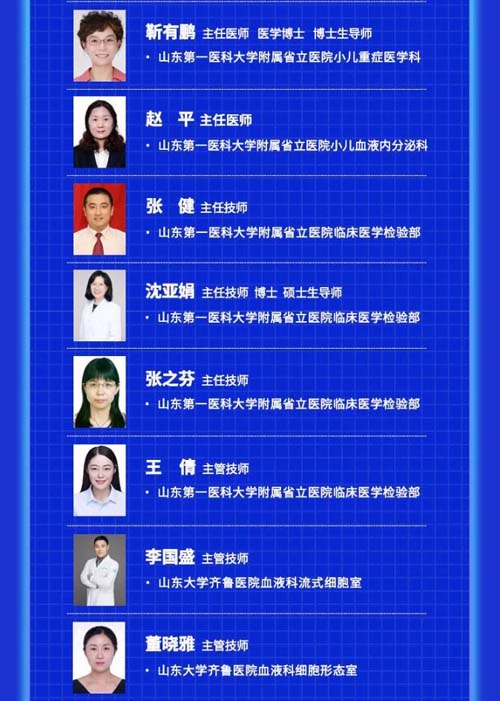 靳有鹏 主任医师 医学博士 博士生导师

• 山东第一医科大学附属省立医院小儿重症医学科

赵 平 主任医师

• 山东第一医科大学附属省立医院小儿血液内分泌科

张 健 主任技师

• 山东第一医科大学附属省立医院临床医学检验部

沈亚娟 主任技师 博士 硕士生导师

• 山东第一医科大学附属省立医院临床医学检验部

张之芬 主任技师

• 山东第一医科大学附属省立医院临床医学检验部

王 倩 主管技师

• 山东第一医科大学附属省立医院临床医学检验部

李国盛 主管技师

• 山东大学齐鲁医院血液科流式细胞室

董晓雅 主管技师

• 山东大学齐鲁医院血液科细胞形态室